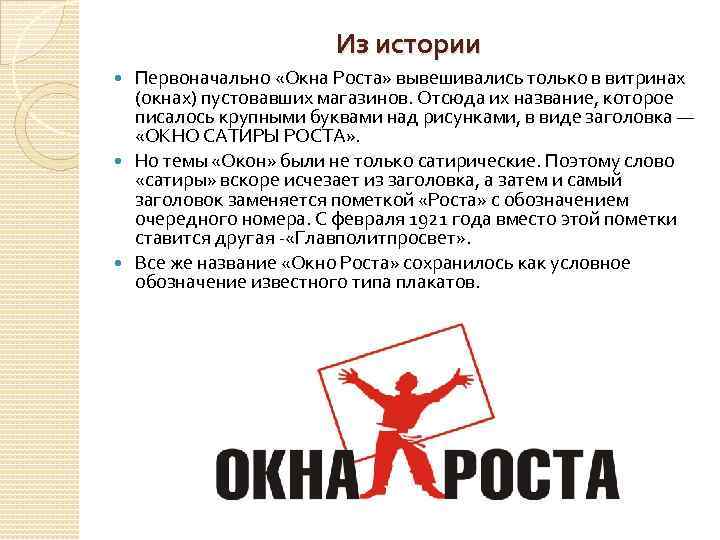 Из истории

Первоначально «Окна Роста» вывешивались только в витринах (окнах) пустовавших магазинов. Отсюда их название, которое писалось крупными буквами над рисунками, в виде заголовка — «ОКНО САТИРЫ РОСТА».

Но темы «Окон» были не только сатирические. Поэтому слово «сатиры» вскоре исчезает из заголовка, а затем и самый заголовок заменяется пометкой «Роста» с обозначением очередного номера. С февраля 1921 года вместо этой пометки ставится другая -«Главполитпросвет».

Все же название «Окно Роста» сохранилось как условное обозначение известного типа плакатов.

ОКНА РОСТА